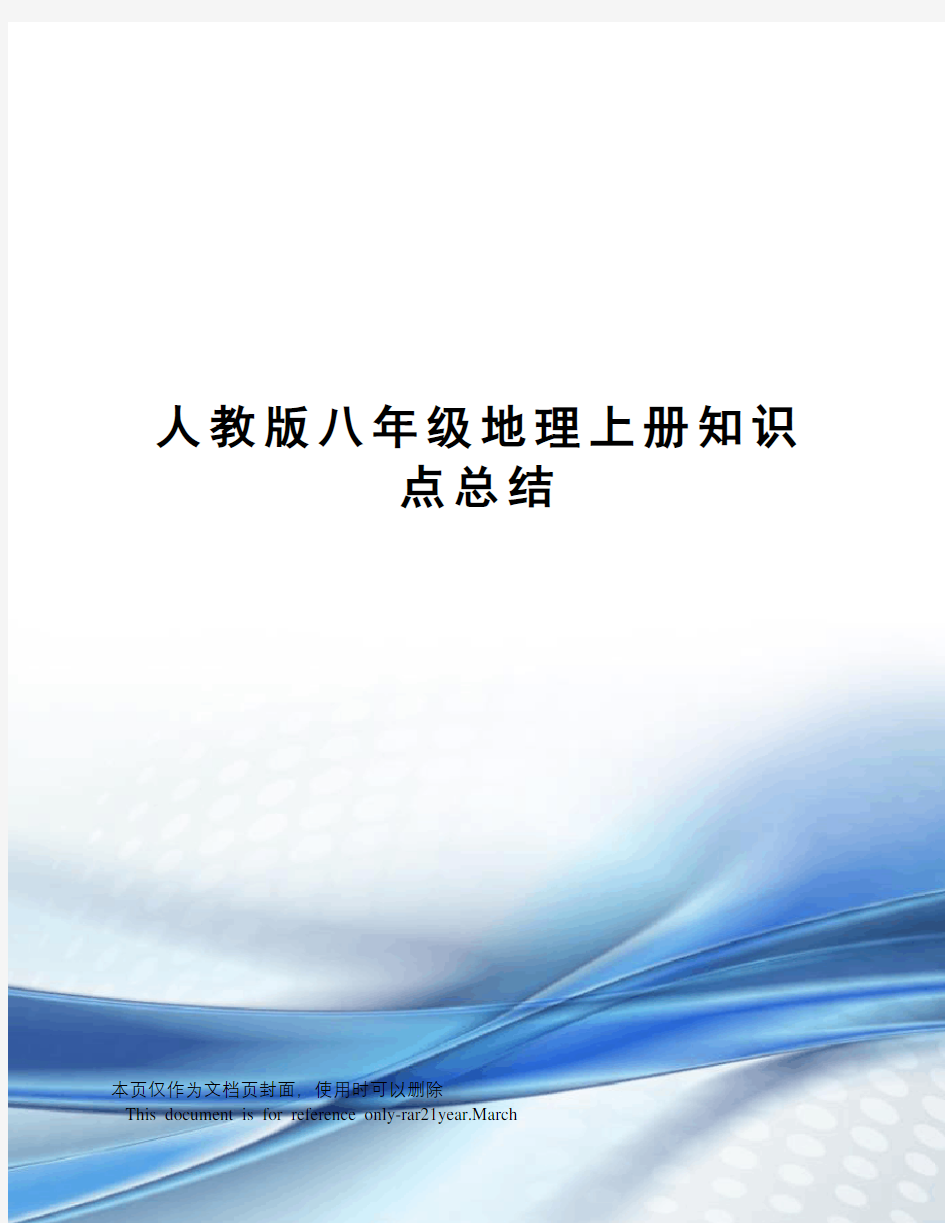 人教版八年级地理上册知识点总结

本页仅作为文档页封面，使用时可以删除

This document is for reference only-rar21year.March